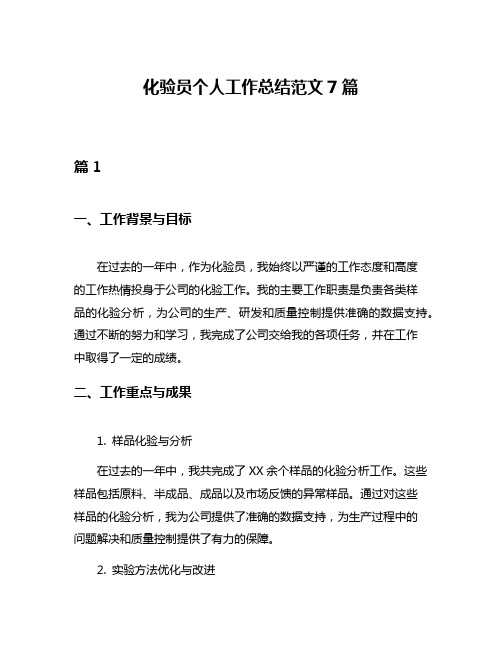 化验员个人工作总结范文 7 篇

篇 1

一、工作背景与目标

在过去的一年中，作为化验员，我始终以严谨的工作态度和高度的工作热情投身于公司的化验工作。我的主要工作职责是负责各类样品的化验分析，为公司的生产、研发和质量控制提供准确的数据支持。通过不断的努力和学习，我完成了公司交给我的各项任务，并在工作中取得了一定的成绩。

二、工作重点与成果

1. 样品化验与分析

在过去的一年中，我共完成了 XX 余个样品的化验分析工作。这些样品包括原料、半成品、成品以及市场反馈的异常样品。通过对这些样品的化验分析，我为公司提供了准确的数据支持，为生产过程中的问题解决和质量控制提供了有力的保障。

2. 实验方法优化与改进